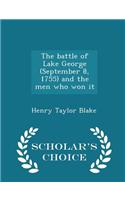 The battle of Lake George (September 8, 1755) and the men who won it

Henry Taylor Blake

SCHOLAR'S CHOICE